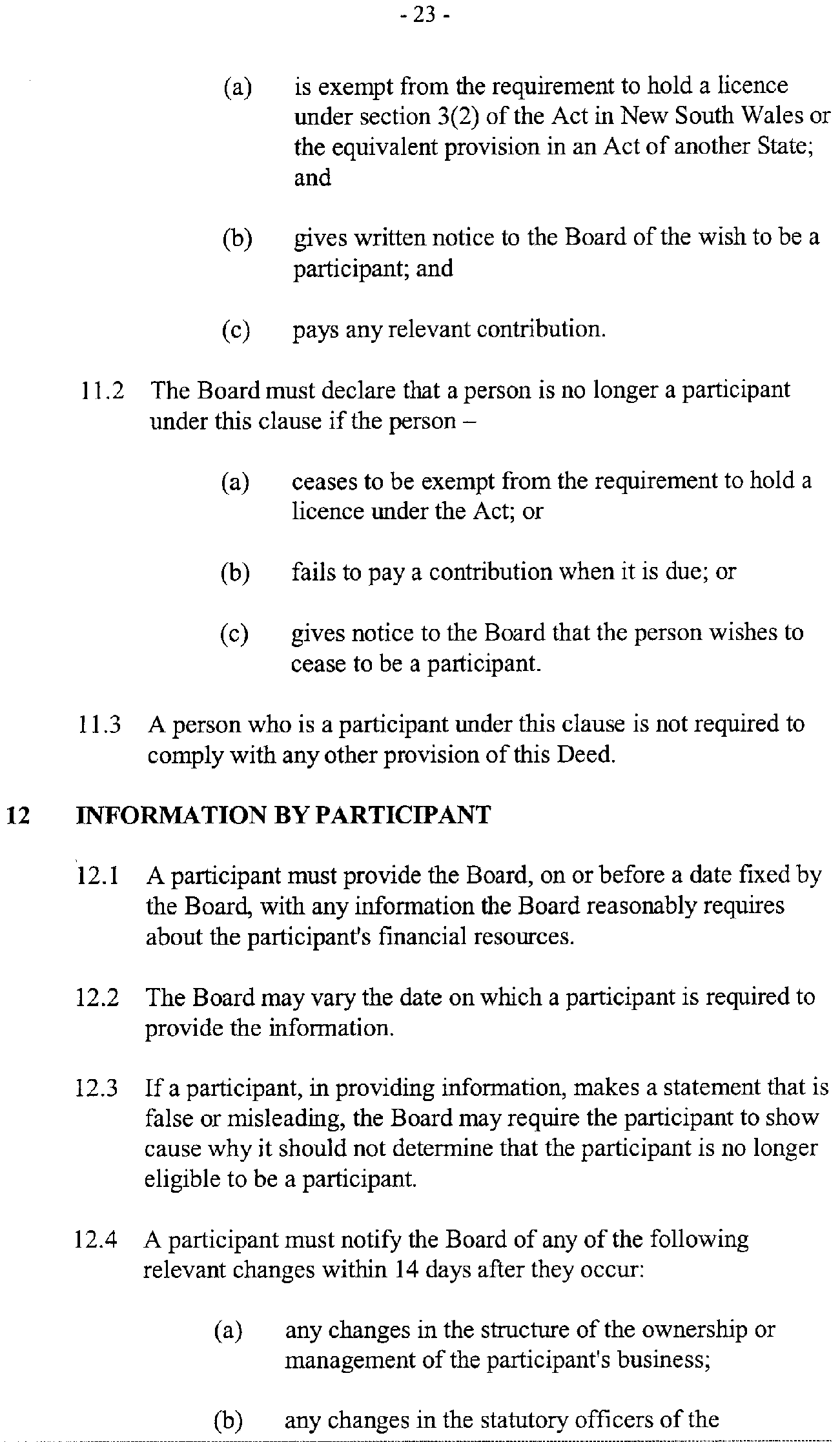 - 23 -

(a) is exempt from the requirement to hold a licence under section 3(2) of the Act in New South Wales or the equivalent provision in an Act of another State; and

(b) gives written notice to the Board of the wish to be a participant; and

(c) pays any relevant contribution.

11.2 The Board must declare that a person is no longer a participant under this clause if the person –

(a) ceases to be exempt from the requirement to hold a licence under the Act; or

(b) fails to pay a contribution when it is due; or

(c) gives notice to the Board that the person wishes to cease to be a participant.

11.3 A person who is a participant under this clause is not required to comply with any other provision of this Deed.

12 INFORMATION BY PARTICIPANT

12.1 A participant must provide the Board, on or before a date fixed by the Board, with any information the Board reasonably requires about the participant's financial resources.

12.2 The Board may vary the date on which a participant is required to provide the information.

12.3 If a participant, in providing information, makes a statement that is false or misleading, the Board may require the participant to show cause why it should not determine that the participant is no longer eligible to be a participant.

12.4 A participant must notify the Board of any of the following relevant changes within 14 days after they occur:

(a) any changes in the structure of the ownership or management of the participant's business;

(b) any changes in the statutory officers of the